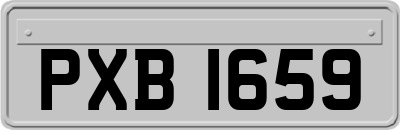 PXB 1659